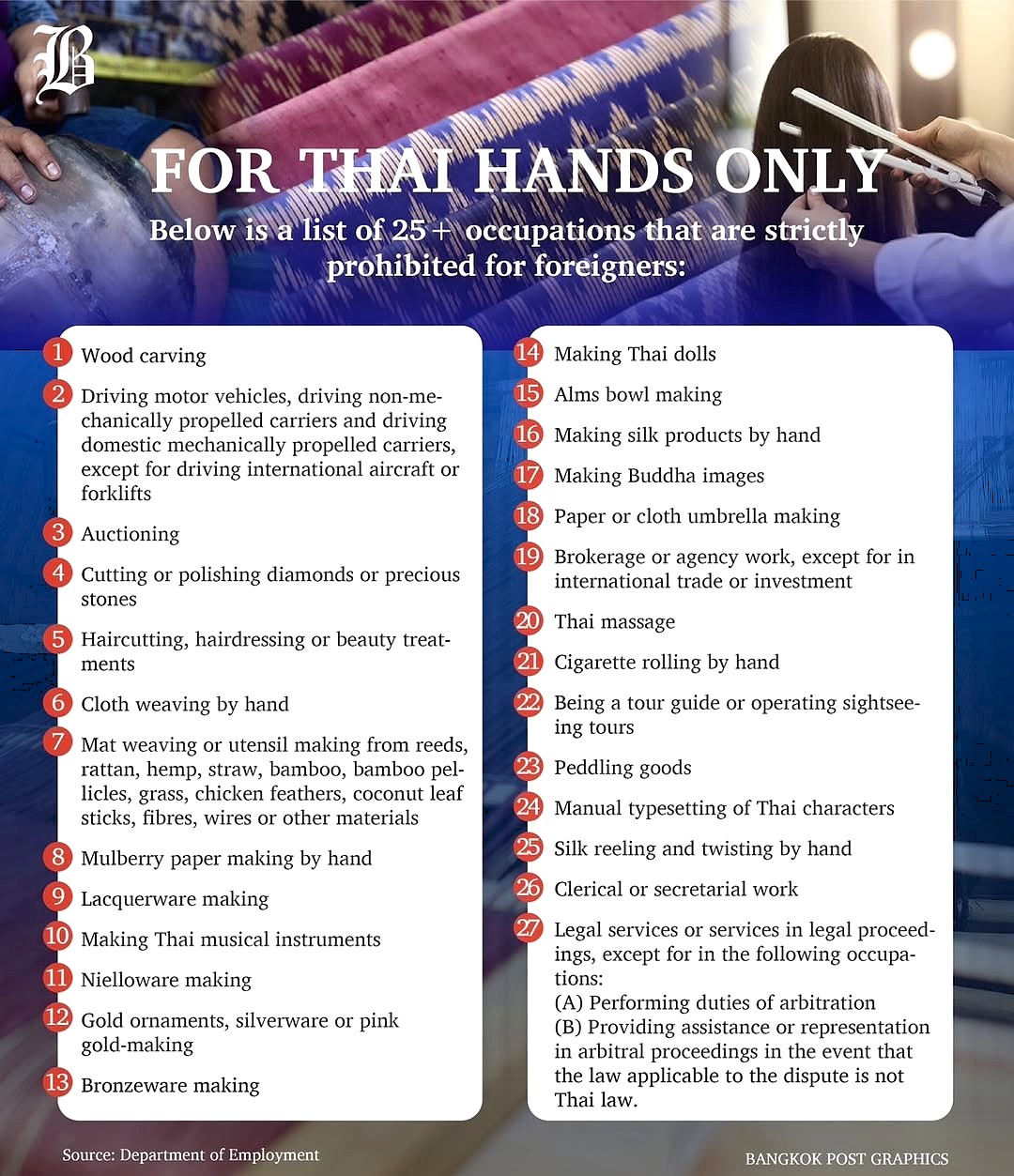 B

FOR THAI HANDS ONLY

Below is a list of 25+ occupations that are strictly prohibited for foreigners:

1 Wood carving

2 Driving motor vehicles, driving non-mechanically propelled carriers and driving domestic mechanically propelled carriers, except for driving international aircraft or forklifts

3 Auctioning

4 Cutting or polishing diamonds or precious stones

5 Haircutting, hairdressing or beauty treatments

6 Cloth weaving by hand

7 Mat weaving or utensil making from reeds, rattan, hemp, straw, bamboo, bamboo pellicles, grass, chicken feathers, coconut leaf sticks, fibres, wires or other materials

8 Mulberry paper making by hand

9 Lacquerware making

10 Making Thai musical instruments

11 Nielloware making

12 Gold ornaments, silverware or pink gold-making

13 Bronzeware making

14 Making Thai dolls

15 Alms bowl making

16 Making silk products by hand

17 Making Buddha images

18 Paper or cloth umbrella making

19 Brokerage or agency work, except for in international trade or investment

20 Thai massage

21 Cigarette rolling by hand

22 Being a tour guide or operating sightseeing tours

23 Peddling goods

24 Manual typesetting of Thai characters

25 Silk reeling and twisting by hand

26 Clerical or secretarial work

27 Legal services or services in legal proceedings, except for in the following occupations:
(A) Performing duties of arbitration
(B) Providing assistance or representation in arbitral proceedings in the event that the law applicable to the dispute is not Thai law.

Source: Department of Employment

BANGKOK POST GRAPHICS